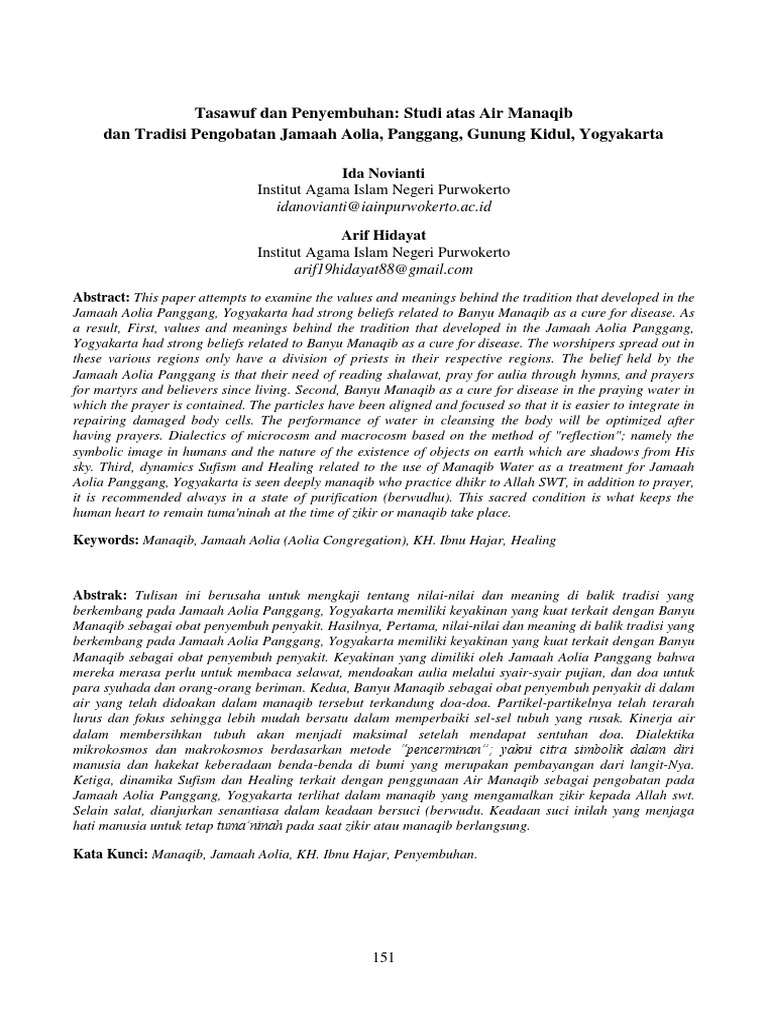 Tasawuf dan Penyembuhan: Studi atas Air Manaqib
dan Tradisi Pengobatan Jamaah Aolia, Panggang, Gunung Kidul, Yogyakarta

Ida Novianti
Institut Agama Islam Negeri Purwokerto
idanovianti@iainpurwokerto.ac.id

Arif Hidayat
Institut Agama Islam Negeri Purwokerto
arif19hidayat88@gmail.com

Abstract: This paper attempts to examine the values and meanings behind the tradition that developed in the Jamaah Aolia Panggang, Yogyakarta had strong beliefs related to Banyu Manaqib as a cure for disease. As a result, First, values and meanings behind the tradition that developed in the Jamaah Aolia Panggang, Yogyakarta had strong beliefs related to Banyu Manaqib as a cure for disease. The worshipers spread out in these various regions only have a division of priests in their respective regions. The belief held by the Jamaah Aolia Panggang is that their need of reading shalawat, pray for aulia through hymns, and prayers for martyrs and believers since living. Second, Banyu Manaqib as a cure for disease in the praying water in which the prayer is contained. The particles have been aligned and focused so that it is easier to integrate in repairing damaged body cells. The performance of water in cleansing the body will be optimized after having prayers. Dialectics of microcosm and macrocosm based on the method of "reflection"; namely the symbolic image in humans and the nature of the existence of objects on earth which are shadows from His sky. Third, dynamics Sufism and Healing related to the use of Manaqib Water as a treatment for Jamaah Aolia Panggang, Yogyakarta is seen deeply manaqib who practice dhikr to Allah SWT, in addition to prayer, it is recommended always in a state of purification (berwudhu). This sacred condition is what keeps the human heart to remain tuma'ninah at the time of zikir or manaqib take place.

Keywords: Manaqib, Jamaah Aolia (Aolia Congregation), KH. Ibnu Hajar, Healing

Abstrak: Tulisan ini berusaha untuk mengkaji tentang nilai-nilai dan meaning di balik tradisi yang berkembang pada Jamaah Aolia Panggang, Yogyakarta memiliki keyakinan yang kuat terkait dengan Banyu Manaqib sebagai obat penyembuh penyakit. Hasilnya, Pertama, nilai-nilai dan meaning di balik tradisi yang berkembang pada Jamaah Aolia Panggang, Yogyakarta memiliki keyakinan yang kuat terkait dengan Banyu Manaqib sebagai obat penyembuh penyakit. Keyakinan yang dimiliki oleh Jamaah Aolia Panggang bahwa mereka merasa perlu untuk membaca selawat, mendoakan aulia melalui syair-syair pujian, dan doa untuk para syuhada dan orang-orang beriman. Kedua, Banyu Manaqib sebagai obat penyembuh penyakit di dalam air yang telah didoakan dalam manaqib tersebut terkandung doa-doa. Partikel-partikelnya telah terarah lurus dan fokus sehingga lebih mudah bersatu dalam memperbaiki sel-sel tubuh yang rusak. Kinerja air dalam membersihkan tubuh akan menjadi maksimal setelah mendapat sentuhan doa. Dialektika mikrokosmos dan makrokosmos berdasarkan metode "pencerminan"; yakni citra simbolik dalam diri manusia dan hakekat keberadaan benda-benda di bumi yang merupakan pembayangan dari langit-Nya. Ketiga, dinamika Sufism dan Healing terkait dengan penggunaan Air Manaqib sebagai pengobatan pada Jamaah Aolia Panggang, Yogyakarta terlihat dalam manaqib yang mengamalkan zikir kepada Allah swt. Selain salat, dianjurkan senantiasa dalam keadaan bersuci (berwudu. Keadaan suci inilah yang menjaga hati manusia untuk tetap tuma'ninah pada saat zikir atau manaqib berlangsung.

Kata Kunci: Manaqib, Jamaah Aolia, KH. Ibnu Hajar, Penyembuhan.

151